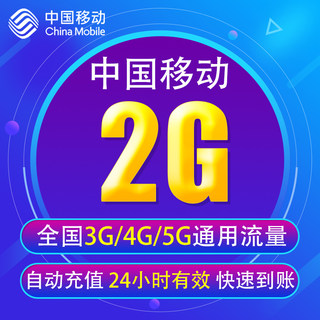 中国移动
China Mobile

中国移动

2G

全国3G/4G/5G通用流量

自动充值 24小时有效 快速到账